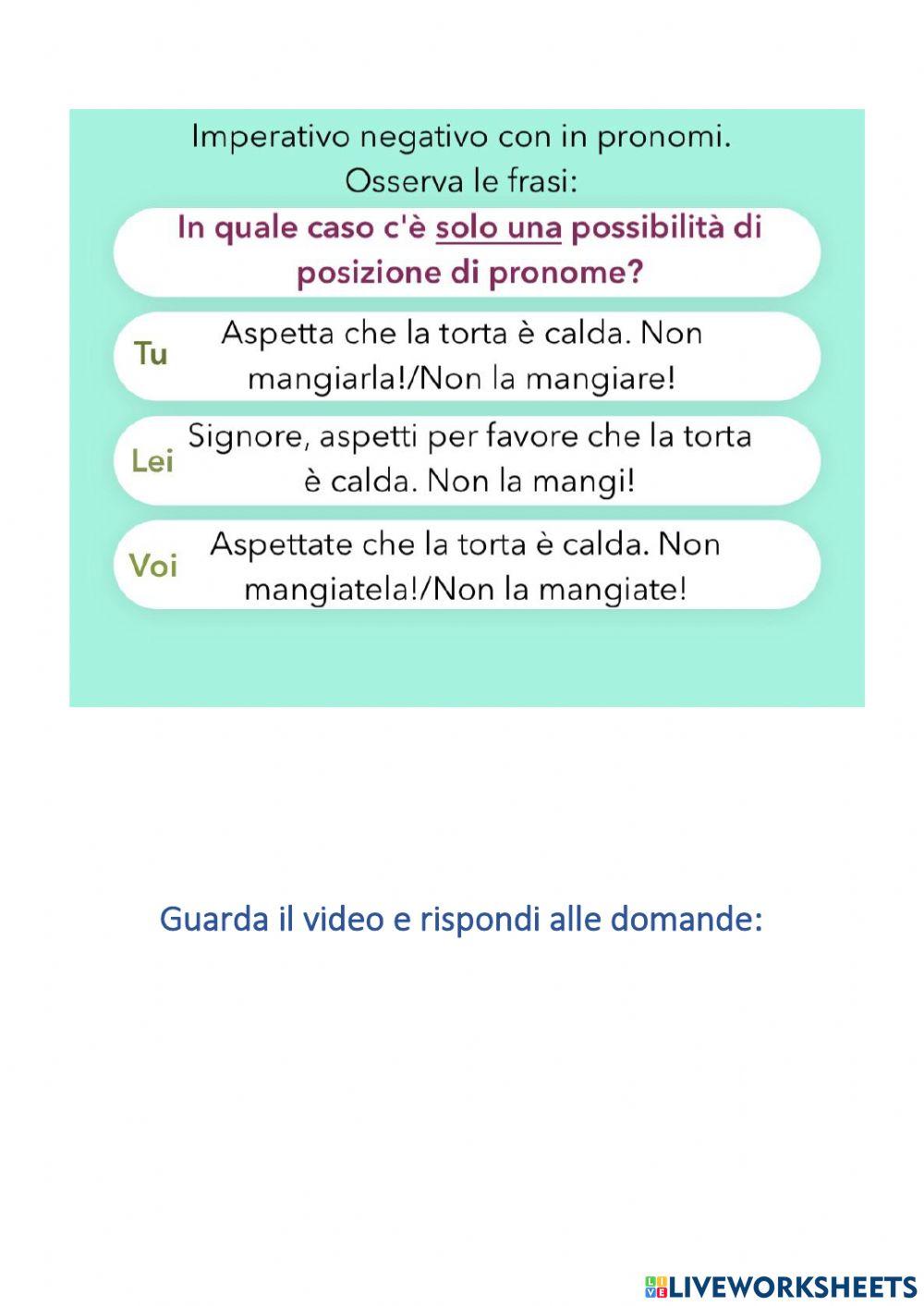 Imperativo negativo con in pronomi.
Osserva le frasi:

In quale caso c'è solo una possibilità di posizione di pronome?

Tu Aspetta che la torta è calda. Non mangiarla!/Non la mangiare!

Lei Signore, aspetti per favore che la torta è calda. Non la mangi!

Voi Aspettate che la torta è calda. Non mangiatela!/Non la mangiate!

Guarda il video e rispondi alle domande:

LIVEWORKSHEETS